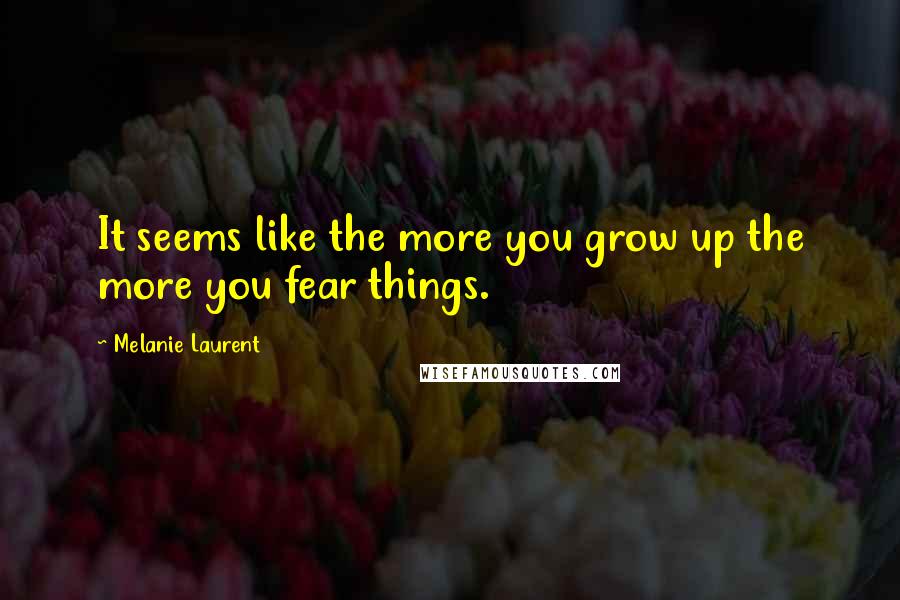 It seems like the more you grow up the more you fear things.

~ Melanie Laurent

WISEFAMOUSQUOTES.COM